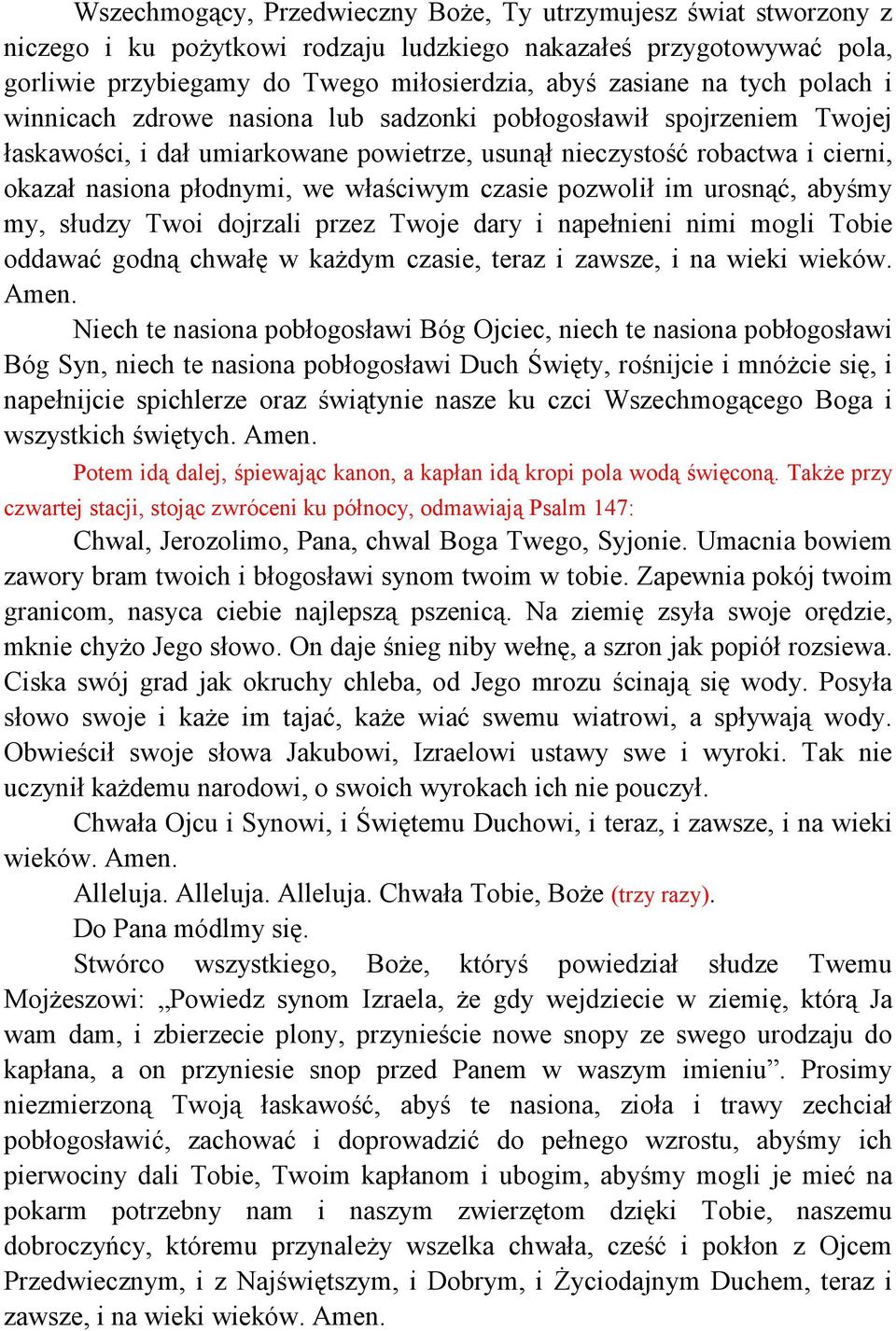 Wszechmogący, Przedwieczny Boże, Ty utrzymujesz świat stworzony z niczego i ku pożytkowi rodzaju ludzkiego nakazałeś przygotowywać pola, gorliwie przybiegamy do Twego miłosierdzia, abyś zasiane na tych polach i winnicach zdrowe nasiona lub sadzonki pobłogosławił spojrzeniem Twojej łaskawości, i dał umiarkowane powietrze, usunął nieczystość robactwa i cierni, okazał nasiona płodnymi, we właściwym czasie pozwolił im urosnąć, abyśmy my, słudzy Twoi dojrzali przez Twoje dary i napełnieni nimi mogli Tobie oddawać godną chwałę w każdym czasie, teraz i zawsze, i na wieki wieków. Amen.

Niech te nasiona pobłogosławi Bóg Ojciec, niech te nasiona pobłogosławi Bóg Syn, niech te nasiona pobłogosławi Duch Święty, rośnijcie i mnóżcie się, i napełnijcie spichlerze oraz świątynie nasze ku czci Wszechmogącego Boga i wszystkich świętych. Amen.

Potem idą dalej, śpiewając kanon, a kapłan idą kropi pola wodą święconą. Także przy czwartej stacji, stojąc zwróceni ku północy, odmawiają Psalm 147:

Chwal, Jerozolimo, Pana, chwal Boga Twego, Syjonie. Umacnia bowiem zawory bram twoich i błogosławi synom twoim w tobie. Zapewnia pokój twoim granicom, nasyca ciebie najlepszą pszenicą. Na ziemię zsyła swoje orędzie, mknie chyżo Jego słowo. On daje śnieg niby wełnę, a szron jak popiół rozsiewa. Ciska swój grad jak okruchy chleba, od Jego mrozu ścinają się wody. Posyła słowo swoje i każe im tajać, każe wiać swemu wiatrowi, a spływają wody. Obwieścił swoje słowa Jakubowi, Izraelowi ustawy swe i wyroki. Tak nie uczynił każdemu narodowi, o swoich wyrokach ich nie pouczył.

Chwała Ojcu i Synowi, i Świętemu Duchowi, i teraz, i zawsze, i na wieki wieków. Amen.

Alleluja. Alleluja. Alleluja. Chwała Tobie, Boże (trzy razy).

Do Pana módlmy się.

Stwórco wszystkiego, Boże, któryś powiedział słudze Twemu Mojżeszowi: „Powiedz synom Izraela, że gdy wejdziecie w ziemię, którą Ja wam dam, i zbierzecie plony, przynieście nowe snopy ze swego urodzaju do kapłana, a on przyniesie snop przed Panem w waszym imieniu”. Prosimy niezmierzoną Twoją łaskawość, abyś te nasiona, zioła i trawy zechciał pobłogosławić, zachować i doprowadzić do pełnego wzrostu, abyśmy ich pierwociny dali Tobie, Twoim kapłanom i ubogim, abyśmy mogli je mieć na pokarm potrzebny nam i naszym zwierzętom dzięki Tobie, naszemu dobroczyńcy, któremu przynależy wszelka chwała, cześć i pokłon z Ojcem Przedwiecznym, i z Najświętszym, i Dobrym, i Życiodajnym Duchem, teraz i zawsze, i na wieki wieków. Amen.